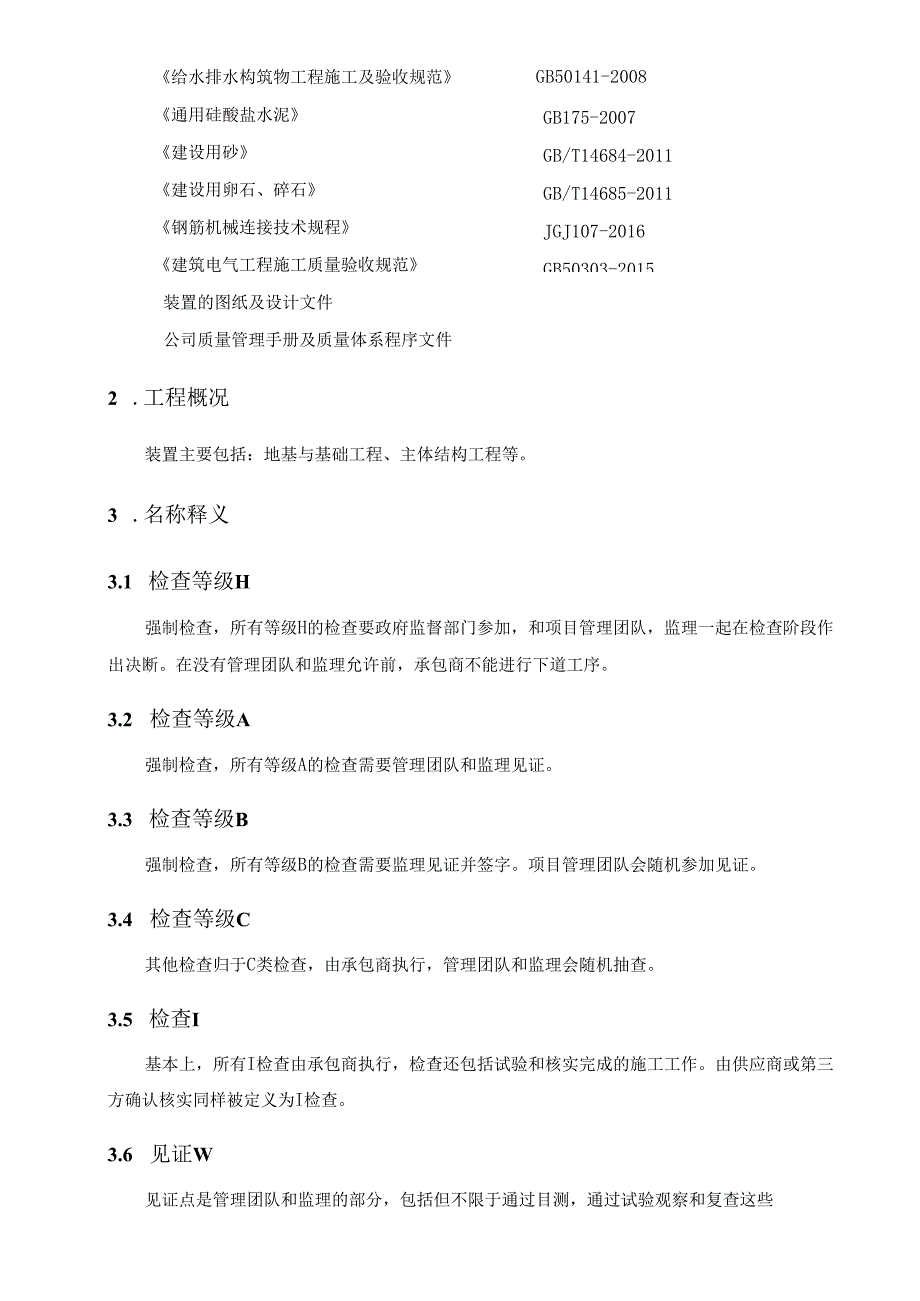 《给水排水构筑物工程施工及验收规范》 GB50141-2008

《通用硅酸盐水泥》 GB175-2007

《建设用砂》 GB/T14684-2011

《建设用卵石、碎石》 GB/T14685-2011

《钢筋机械连接技术规程》 JGJ107-2016

《建筑电气工程施工质量验收规范》 GB50303-2015

装置的图纸及设计文件

公司质量管理手册及质量体系程序文件

2 .工程概况

装置主要包括：地基与基础工程、主体结构工程等。

3 .名称释义

3.1 检查等级H

强制检查，所有等级H的检查要政府监督部门参加，和项目管理团队，监理一起在检查阶段作出决断。在没有管理团队和监理允许前，承包商不能进行下道工序。

3.2 检查等级A

强制检查，所有等级A的检查需要管理团队和监理见证。

3.3 检查等级B

强制检查，所有等级B的检查需要监理见证并签字。项目管理团队会随机参加见证。

3.4 检查等级C

其他检查归于C类检查，由承包商执行，管理团队和监理会随机抽查。

3.5 检查I

基本上，所有I检查由承包商执行，检查还包括试验和核实完成的施工工作。由供应商或第三方确认核实同样被定义为I检查。

3.6 见证W

见证点是管理团队和监理的部分，包括但不限于通过目测，通过试验观察和复查这些